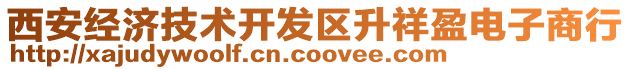 西安经济技术开发区升祥盈电子商行
http://xajudywoolf.cn.coovee.com